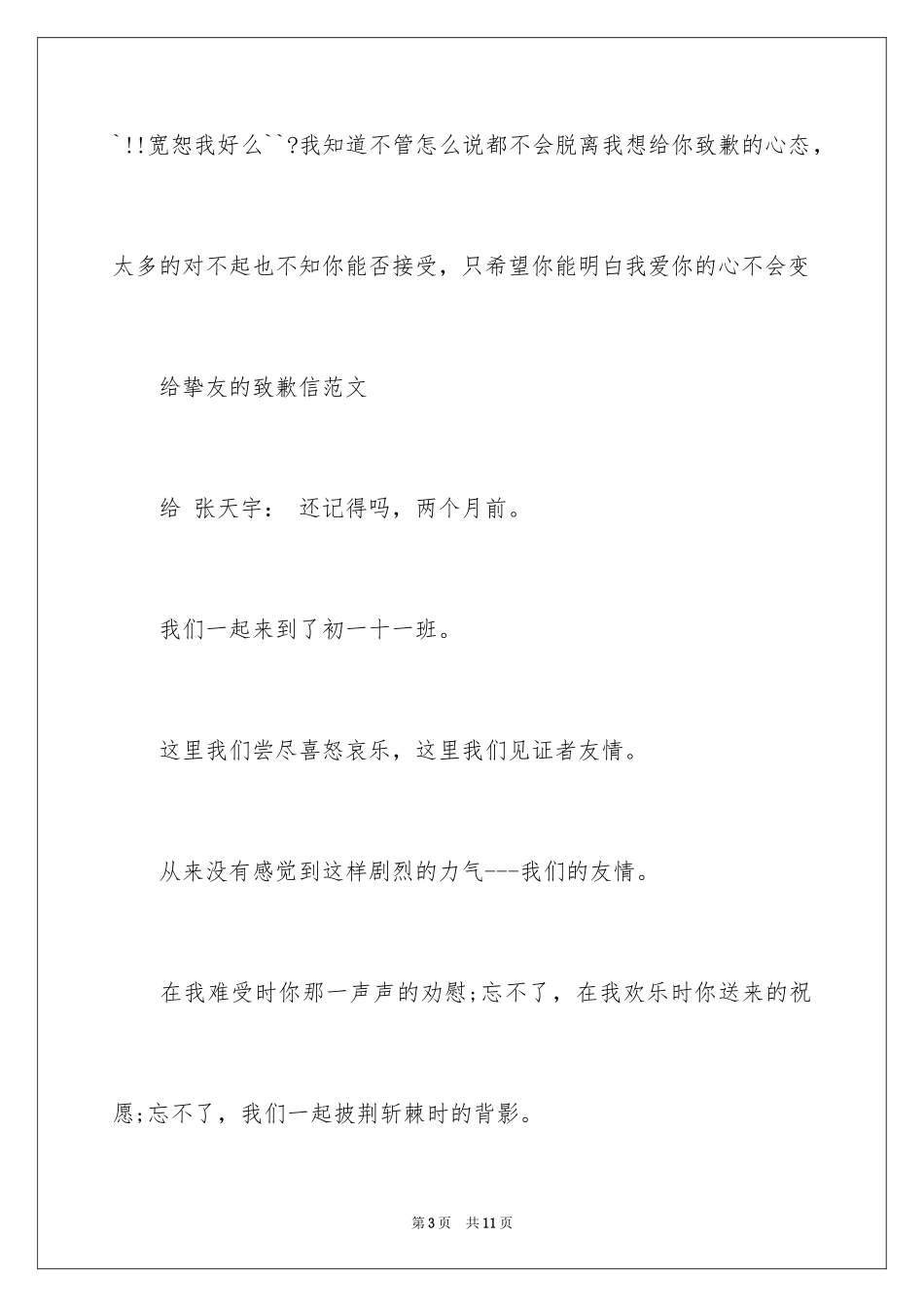 `!!宽恕我好么``?我知道不管怎么说都不会脱离我想给你致歉的心态，太多的对不起也不知你能否接受，只希望你能明白我爱你的心不会变

给挚友的致歉信范文

给 张天宇： 还记得吗，两个月前。

我们一起来到了初一十一班。

这里我们尝尽喜怒哀乐，这里我们见证者友情。

从来没有感觉到这样剧烈的力气---我们的友情。

在我难受时你那一声声的劝慰;忘不了，在我欢乐时你送来的祝愿;忘不了，我们一起披荆斩棘时的背影。

第3页 共11页